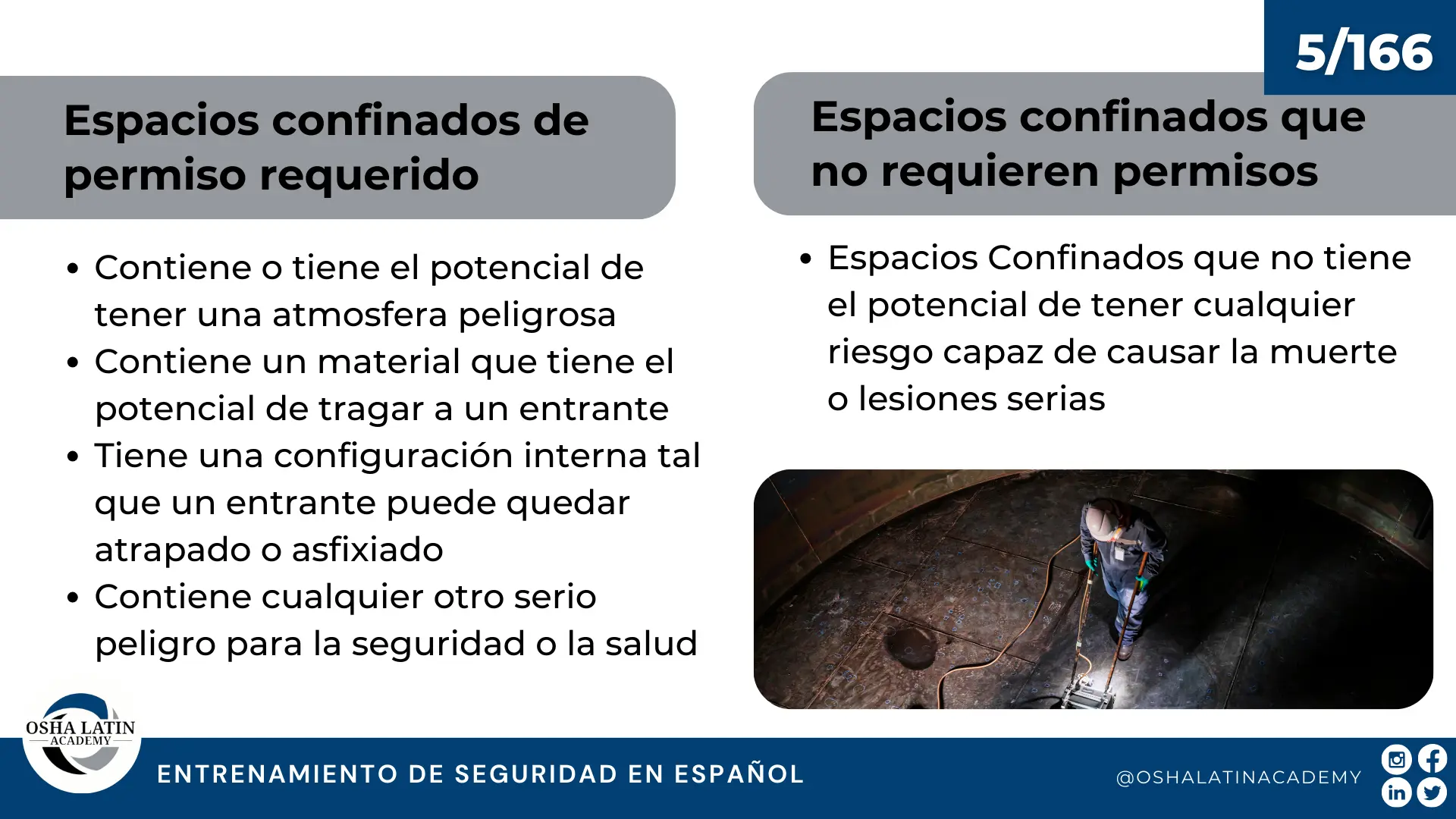 5/166

Espacios confinados de permiso requerido

• Contiene o tiene el potencial de tener una atmosfera peligrosa
• Contiene un material que tiene el potencial de tragar a un entrante
• Tiene una configuración interna tal que un entrante puede quedar atrapado o asfixiado
• Contiene cualquier otro serio peligro para la seguridad o la salud

Espacios confinados que no requieren permisos

• Espacios Confinados que no tiene el potencial de tener cualquier riesgo capaz de causar la muerte o lesiones serias

OSHA LATIN
ACADEMY

ENTRENAMIENTO DE SEGURIDAD EN ESPAÑOL

@OSHALATINACADEMY